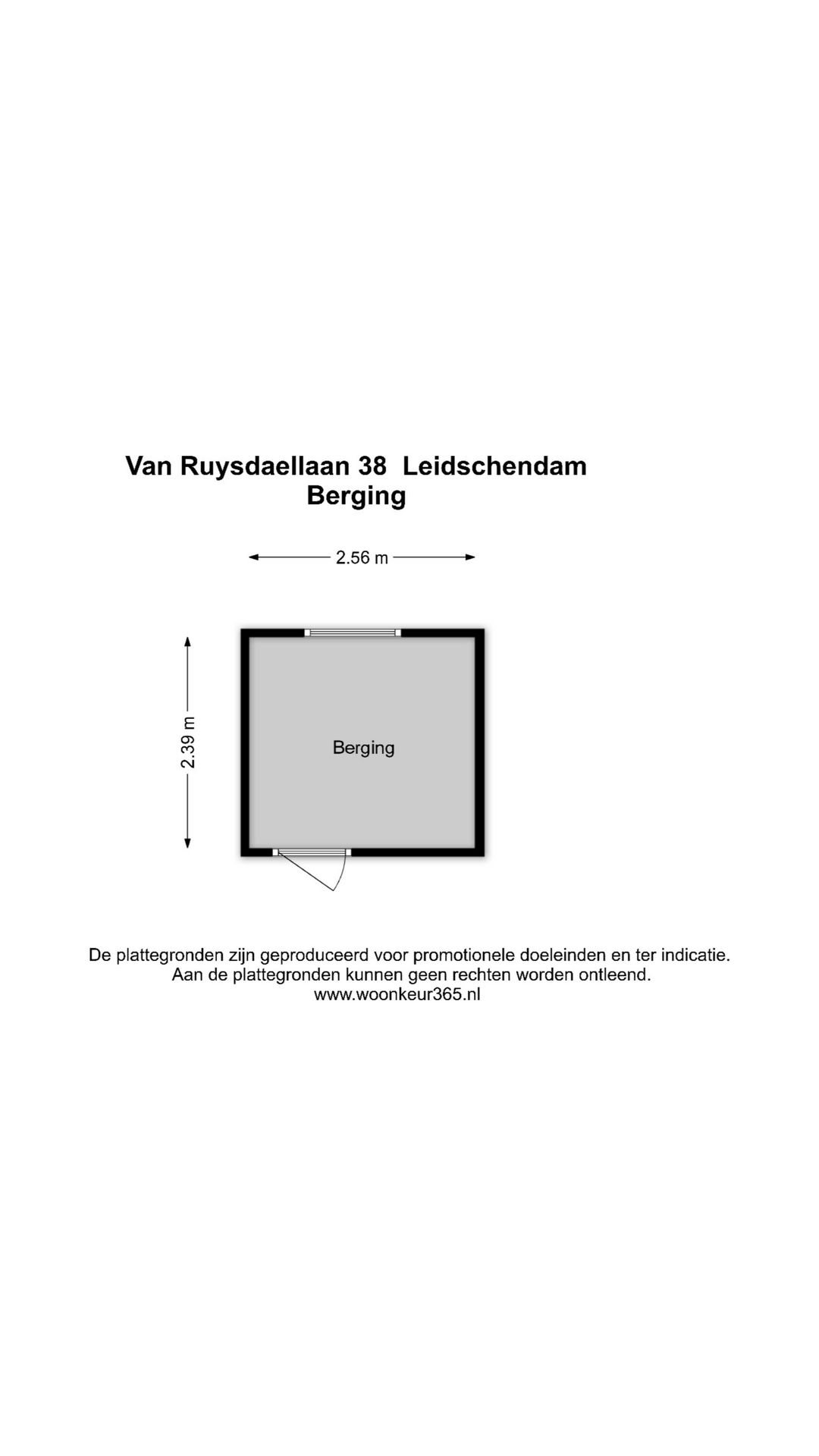 Van Ruysdaellaan 38 Leidschendam
Berging

2.56 m

2.39 m

Berging

De plattegronden zijn geproduceerd voor promotionele doeleinden en ter indicatie.
Aan de plattegronden kunnen geen rechten worden ontleend.
www.woonkeur365.nl